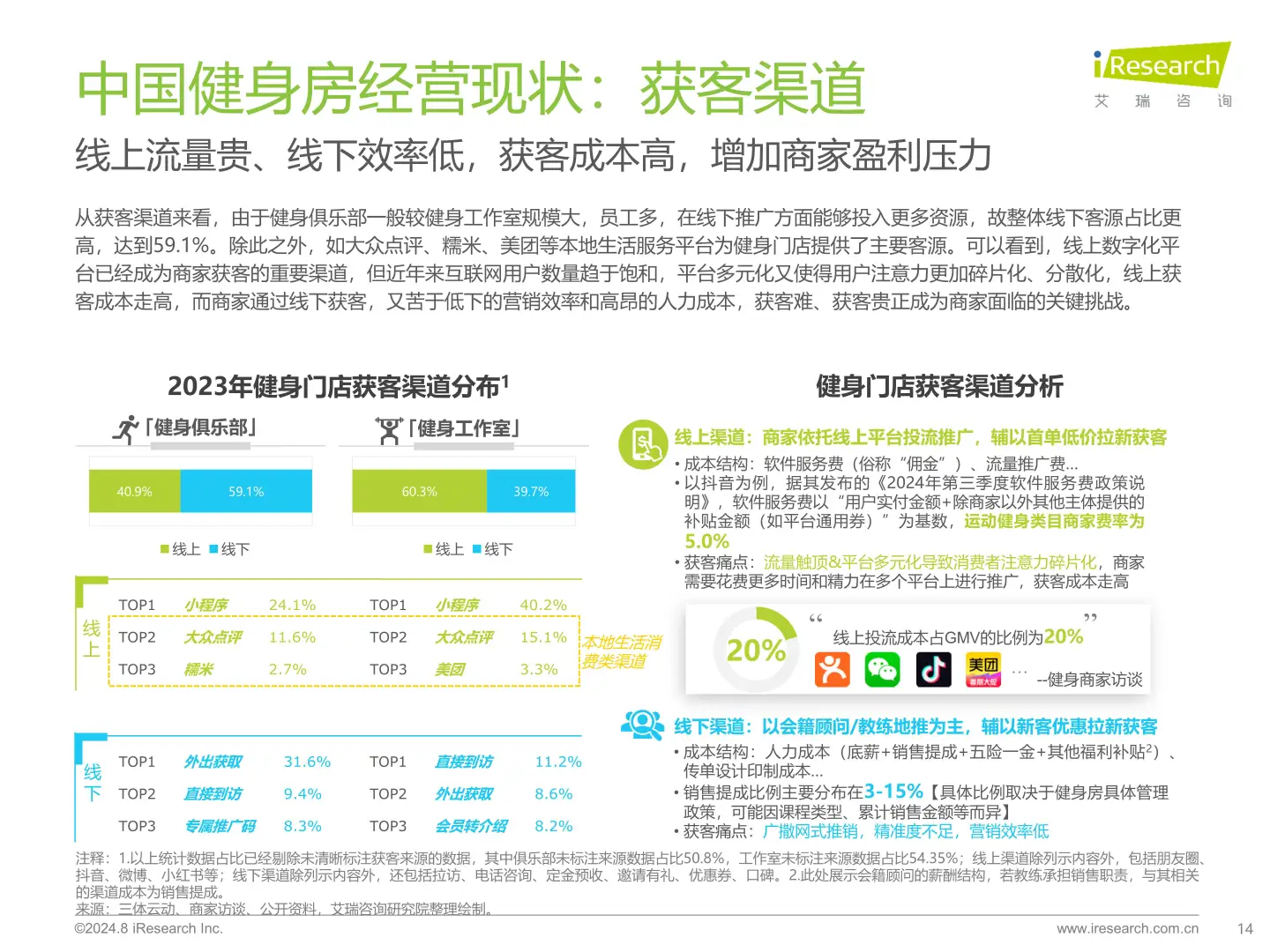 中国健身房经营现状：获客渠道

iResearch 艾 瑞 咨 询

线上流量贵、线下效率低，获客成本高，增加商家盈利压力

从获客渠道来看，由于健身俱乐部一般较健身工作室规模大，员工多，在线下推广方面能够投入更多资源，故整体线下客源占比更高，达到59.1%。除此之外，如大众点评、糯米、美团等本地生活服务平台为健身门店提供了主要客源。可以看到，线上数字化平台已经成为商家获客的重要渠道，但近年来互联网用户数量趋于饱和，平台多元化又使得用户注意力更加碎片化、分散化，线上获客成本走高，而商家通过线下获客，又苦于低下的营销效率和高昂的人力成本，获客难、获客贵正成为商家面临的关键挑战。

2023年健身门店获客渠道分布$^1$

「健身俱乐部」

40.9% 59.1%

■线上 ■线下

「健身工作室」

60.3% 39.7%

■线上 ■线下

线上

| TOP1 | 小程序 | 24.1% | TOP1 | 小程序 | 40.2% |
|---|---|---|---|---|---|
| TOP2 | 大众点评 | 11.6% | TOP2 | 大众点评 | 15.1% |
| TOP3 | 糯米 | 2.7% | TOP3 | 美团 | 3.3% |

本地生活消费类渠道

线下

| TOP1 | 外出获取 | 31.6% | TOP1 | 直接到访 | 11.2% |
|---|---|---|---|---|---|
| TOP2 | 直接到访 | 9.4% | TOP2 | 外出获取 | 8.6% |
| TOP3 | 专属推广码 | 8.3% | TOP3 | 会员转介绍 | 8.2% |

健身门店获客渠道分析

线上渠道：商家依托线上平台投流推广，辅以首单低价拉新获客
• 成本结构：软件服务费（俗称“佣金”）、流量推广费...
• 以抖音为例，据其发布的《2024年第三季度软件服务费政策说明》，软件服务费以“用户实付金额+除商家以外其他主体提供的补贴金额（如平台通用券）”为基数，运动健身类目商家费率为5.0%
• 获客痛点：流量触顶&平台多元化导致消费者注意力碎片化，商家需要花费更多时间和精力在多个平台上进行推广，获客成本走高

20%
“ 线上投流成本占GMV的比例为20% ”
美团 ... --健身商家访谈

线下渠道：以会籍顾问/教练地推为主，辅以新客优惠拉新获客
• 成本结构：人力成本（底薪+销售提成+五险一金+其他福利补贴$^2$）、传单设计印制成本...
• 销售提成比例主要分布在3-15%【具体比例取决于健身房具体管理政策，可能因课程类型、累计销售金额等而异】
• 获客痛点：广撒网式推销，精准度不足，营销效率低

注释：1.以上统计数据占比已经剔除未清晰标注获客来源的数据，其中俱乐部未标注来源数据占比50.8%，工作室未标注来源数据占比54.35%；线上渠道除列示内容外，包括朋友圈、抖音、微博、小红书等；线下渠道除列示内容外，还包括拉访、电话咨询、定金预收、邀请有礼、优惠券、口碑。2.此处展示会籍顾问的薪酬结构，若教练承担销售职责，与其相关的渠道成本为销售提成。
来源：三体云动、商家访谈、公开资料，艾瑞咨询研究院整理绘制。

©2024.8 iResearch Inc.
www.iresearch.com.cn
14